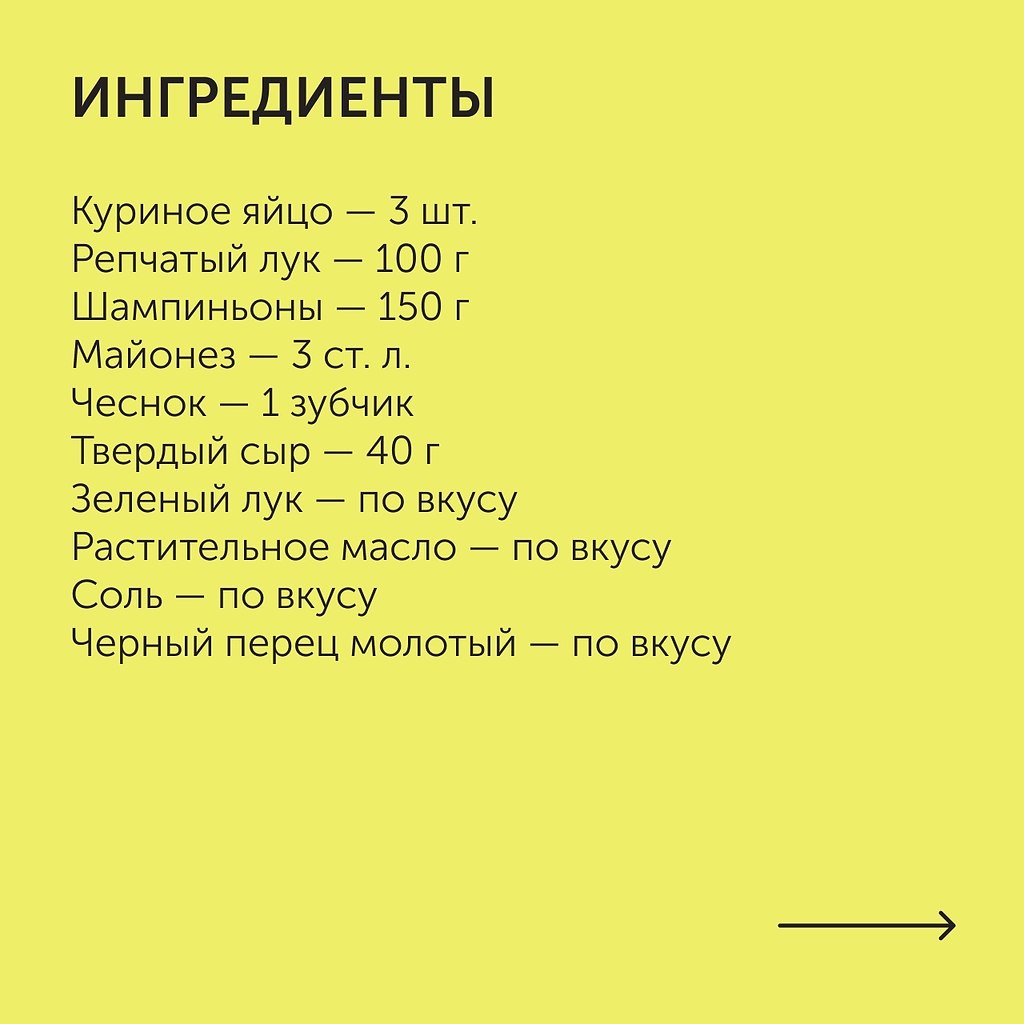 ИНГРЕДИЕНТЫ

Куриное яйцо — 3 шт.
Репчатый лук — 100 г
Шампиньоны — 150 г
Майонез — 3 ст. л.
Чеснок — 1 зубчик
Твердый сыр — 40 г
Зеленый лук — по вкусу
Растительное масло — по вкусу
Соль — по вкусу
Черный перец молотый — по вкусу